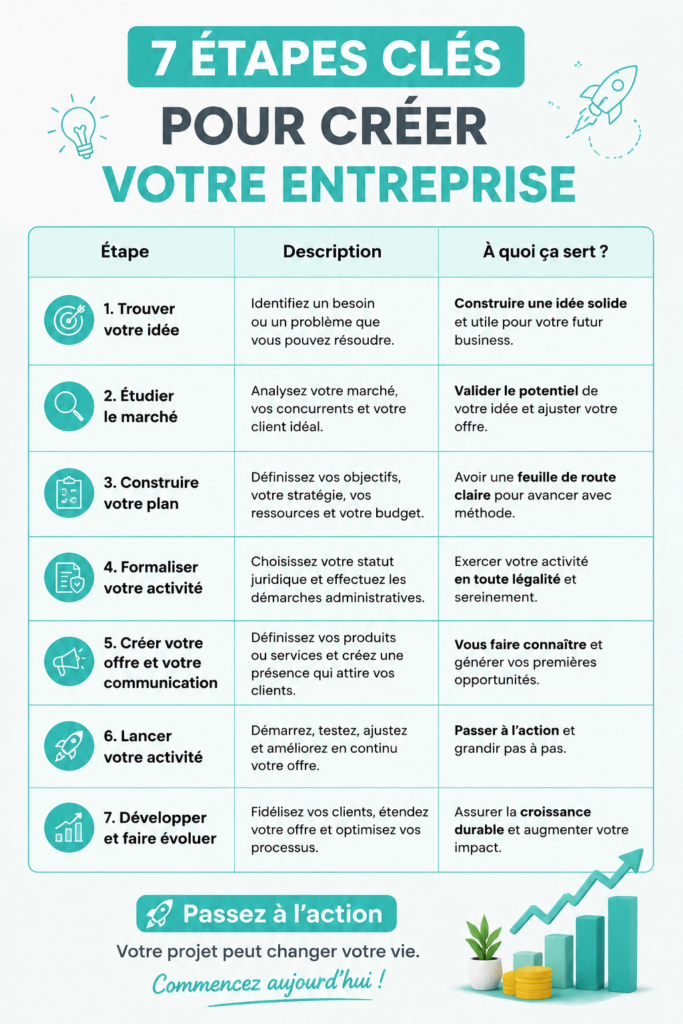 7 ÉTAPES CLÉS
POUR CRÉER
VOTRE ENTREPRISE

| Étape | Description | À quoi ça sert ? |
|---|---|---|
| 1. Trouver votre idée | Identifiez un besoin ou un problème que vous pouvez résoudre. | Construire une idée solide et utile pour votre futur business. |
| 2. Étudier le marché | Analysez votre marché, vos concurrents et votre client idéal. | Valider le potentiel de votre idée et ajuster votre offre. |
| 3. Construire votre plan | Définissez vos objectifs, votre stratégie, vos ressources et votre budget. | Avoir une feuille de route claire pour avancer avec méthode. |
| 4. Formaliser votre activité | Choisissez votre statut juridique et effectuez les démarches administratives. | Exercer votre activité en toute légalité et sereinement. |
| 5. Créer votre offre et votre communication | Définissez vos produits ou services et créez une présence qui attire vos clients. | Vous faire connaître et générer vos premières opportunités. |
| 6. Lancer votre activité | Démarrez, testez, ajustez et améliorez en continu votre offre. | Passer à l'action et grandir pas à pas. |
| 7. Développer et faire évoluer | Fidélisez vos clients, étendez votre offre et optimisez vos processus. | Assurer la croissance durable et augmenter votre impact. |

Passez à l'action

Votre projet peut changer votre vie.

Commencez aujourd'hui !